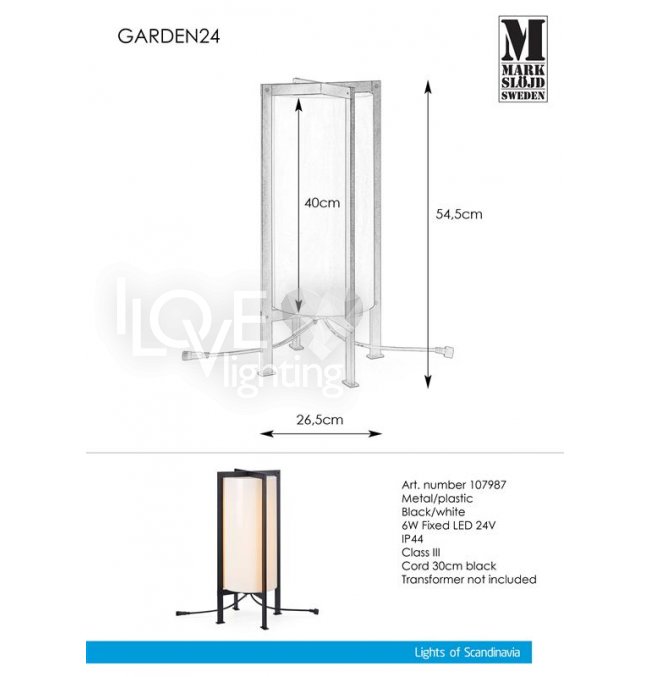 GARDEN24

M
MARK
SLÖJD
SWEDEN

40cm

54,5cm

26,5cm

Art. number 107987
Metal/plastic
Black/white
6W Fixed LED 24V
IP44
Class III
Cord 30cm black
Transformer not included

Lights of Scandinavia

I LOVE lighting